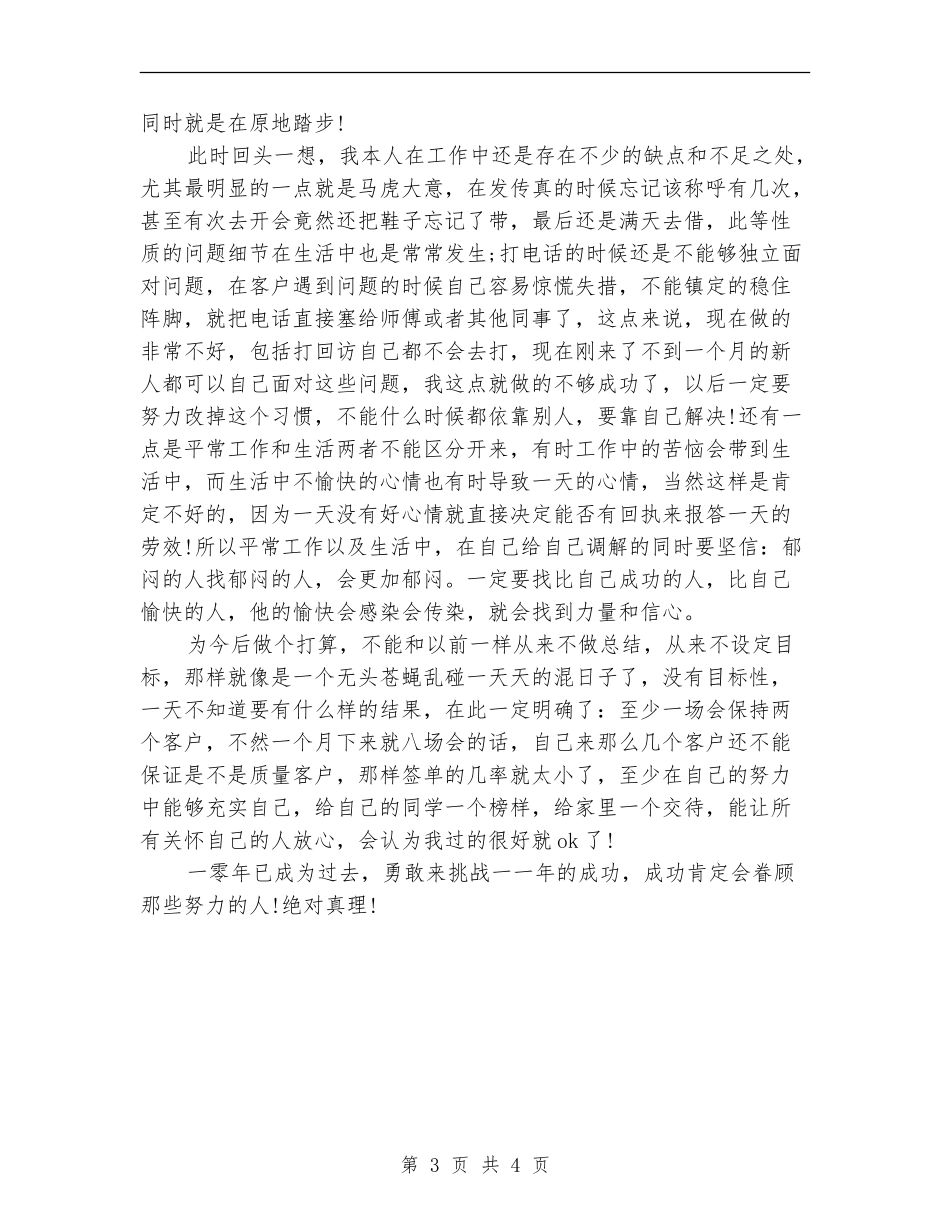 同时就是在原地踏步!

此时回头一想，我本人在工作中还是存在不少的缺点和不足之处，尤其最明显的一点就是马虎大意，在发传真的时候忘记该称呼有几次，甚至有次去开会竟然还把鞋子忘记了带，最后还是满天去借，此等性质的问题细节在生活中也是常常发生;打电话的时候还是不能够独立面对问题，在客户遇到问题的时候自己容易惊慌失措，不能镇定的稳住阵脚，就把电话直接塞给师傅或者其他同事了，这点来说，现在做的非常不好，包括打回访自己都不会去打，现在刚来了不到一个月的新人都可以自己面对这些问题，我这点就做的不够成功了，以后一定要努力改掉这个习惯，不能什么时候都依靠别人，要靠自己解决!还有一点是平常工作和生活两者不能区分开来，有时工作中的苦恼会带到生活中，而生活中不愉快的心情也有时导致一天的心情，当然这样是肯定不好的，因为一天没有好心情就直接决定能否有回执来报答一天的劳效!所以平常工作以及生活中，在自己给自己调解的同时要坚信：郁闷的人找郁闷的人，会更加郁闷。一定要找比自己成功的人，比自己愉快的人，他的愉快会感染会传染，就会找到力量和信心。

为今后做个打算，不能和以前一样从来不做总结，从来不设定目标，那样就像是一个无头苍蝇乱碰一天天的混日子了，没有目标性，一天不知道要有什么样的结果，在此一定明确了：至少一场会保持两个客户，不然一个月下来就八场会的话，自己来那么几个客户还不能保证是不是质量客户，那样签单的几率就太小了，至少在自己的努力中能够充实自己，给自己的同学一个榜样，给家里一个交待，能让所有关怀自己的人放心，会认为我过的很好就ok了!

一零年已成为过去，勇敢来挑战一一年的成功，成功肯定会眷顾那些努力的人!绝对真理!

第 3 页 共 4 页